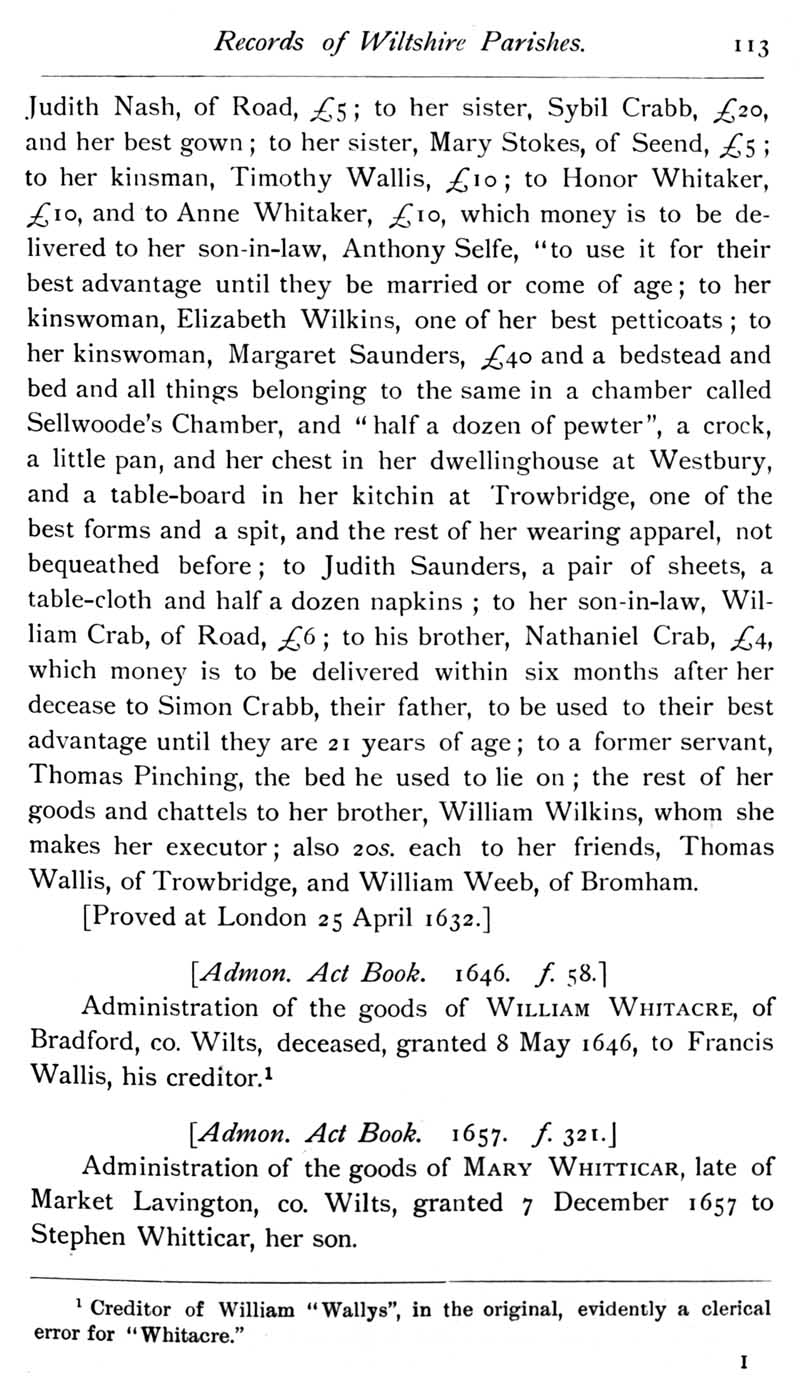 Records of Wiltshire Parishes. 113

Judith Nash, of Road, £5; to her sister, Sybil Crabb, £20, and her best gown; to her sister, Mary Stokes, of Seend, £5; to her kinsman, Timothy Wallis, £10; to Honor Whitaker, £10, and to Anne Whitaker, £10, which money is to be delivered to her son-in-law, Anthony Selfe, "to use it for their best advantage until they be married or come of age; to her kinswoman, Elizabeth Wilkins, one of her best petticoats; to her kinswoman, Margaret Saunders, £40 and a bedstead and bed and all things belonging to the same in a chamber called Sellwoode's Chamber, and "half a dozen of pewter", a crock, a little pan, and her chest in her dwellinghouse at Westbury, and a table-board in her kitchin at Trowbridge, one of the best forms and a spit, and the rest of her wearing apparel, not bequeathed before; to Judith Saunders, a pair of sheets, a table-cloth and half a dozen napkins; to her son-in-law, William Crab, of Road, £6; to his brother, Nathaniel Crab, £4, which money is to be delivered within six months after her decease to Simon Crabb, their father, to be used to their best advantage until they are 21 years of age; to a former servant, Thomas Pinching, the bed he used to lie on; the rest of her goods and chattels to her brother, William Wilkins, whom she makes her executor; also 20s. each to her friends, Thomas Wallis, of Trowbridge, and William Weeb, of Bromham.

[Proved at London 25 April 1632.]

[Admon. Act Book. 1646. f. 58.]

Administration of the goods of William Whitacre, of Bradford, co. Wilts, deceased, granted 8 May 1646, to Francis Wallis, his creditor.$^1$

[Admon. Act Book. 1657. f. 321.]

Administration of the goods of Mary Whitticar, late of Market Lavington, co. Wilts, granted 7 December 1657 to Stephen Whitticar, her son.

$^1$ Creditor of William "Wallys", in the original, evidently a clerical error for "Whitacre."

I